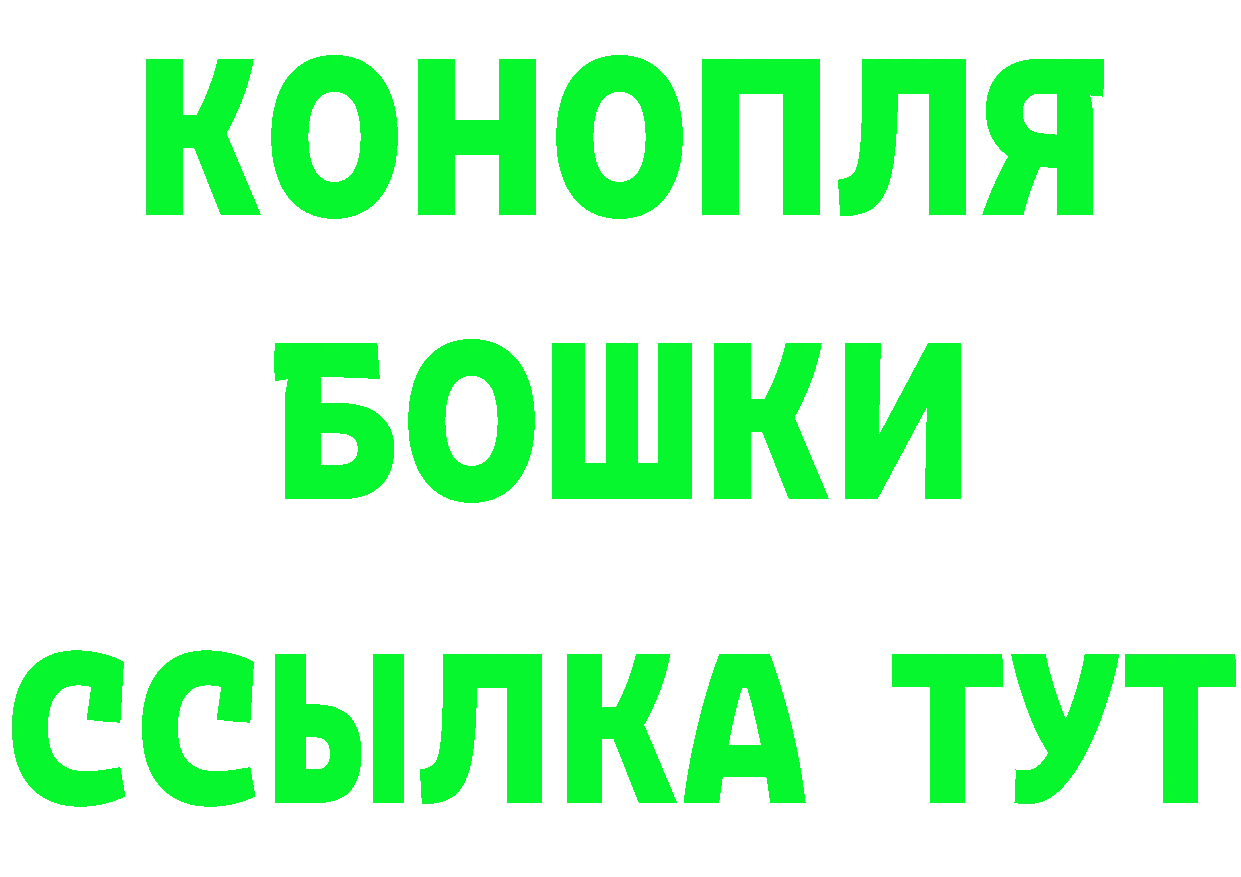 КОНОПЛЯ
БОШКИ
ССЫЛКА ТУТ